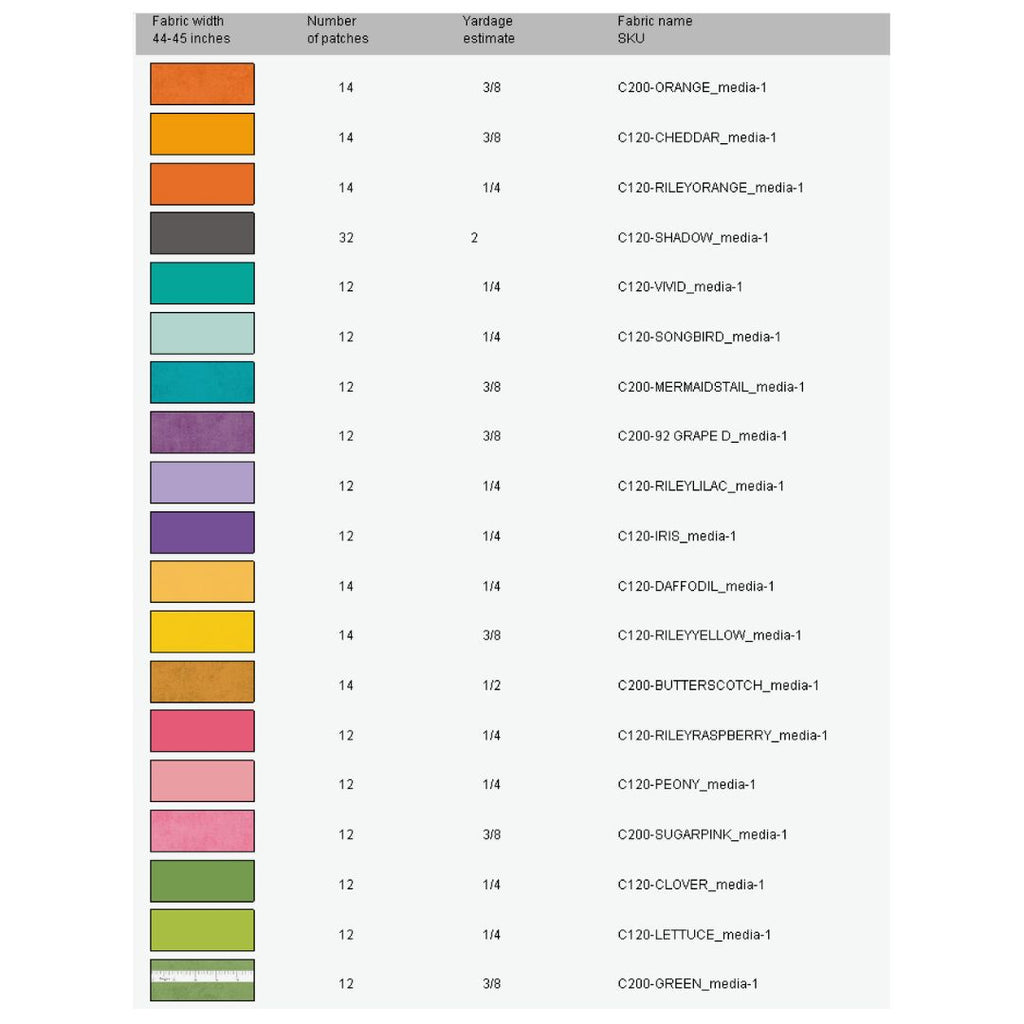 | Fabric width 44-45 inches | Number of patches | Yardage estimate | Fabric name SKU |
|---|---|---|---|
|  | 14 | 3/8 | C200-ORANGE_media-1 |
|  | 14 | 3/8 | C120-CHEDDAR_media-1 |
|  | 14 | 1/4 | C120-RILEYORANGE_media-1 |
|  | 32 | 2 | C120-SHADOW_media-1 |
|  | 12 | 1/4 | C120-VIVID_media-1 |
|  | 12 | 1/4 | C120-SONGBIRD_media-1 |
|  | 12 | 3/8 | C200-MERMAIDSTAIL_media-1 |
|  | 12 | 3/8 | C200-92 GRAPE D_media-1 |
|  | 12 | 1/4 | C120-RILEYLILAC_media-1 |
|  | 12 | 1/4 | C120-IRIS_media-1 |
|  | 14 | 1/4 | C120-DAFFODIL_media-1 |
|  | 14 | 3/8 | C120-RILEYYELLOW_media-1 |
|  | 14 | 1/2 | C200-BUTTERSCOTCH_media-1 |
|  | 12 | 1/4 | C120-RILEYRASPBERRY_media-1 |
|  | 12 | 1/4 | C120-PEONY_media-1 |
|  | 12 | 3/8 | C200-SUGARPINK_media-1 |
|  | 12 | 1/4 | C120-CLOVER_media-1 |
|  | 12 | 1/4 | C120-LETTUCE_media-1 |
|  | 12 | 3/8 | C200-GREEN_media-1 |